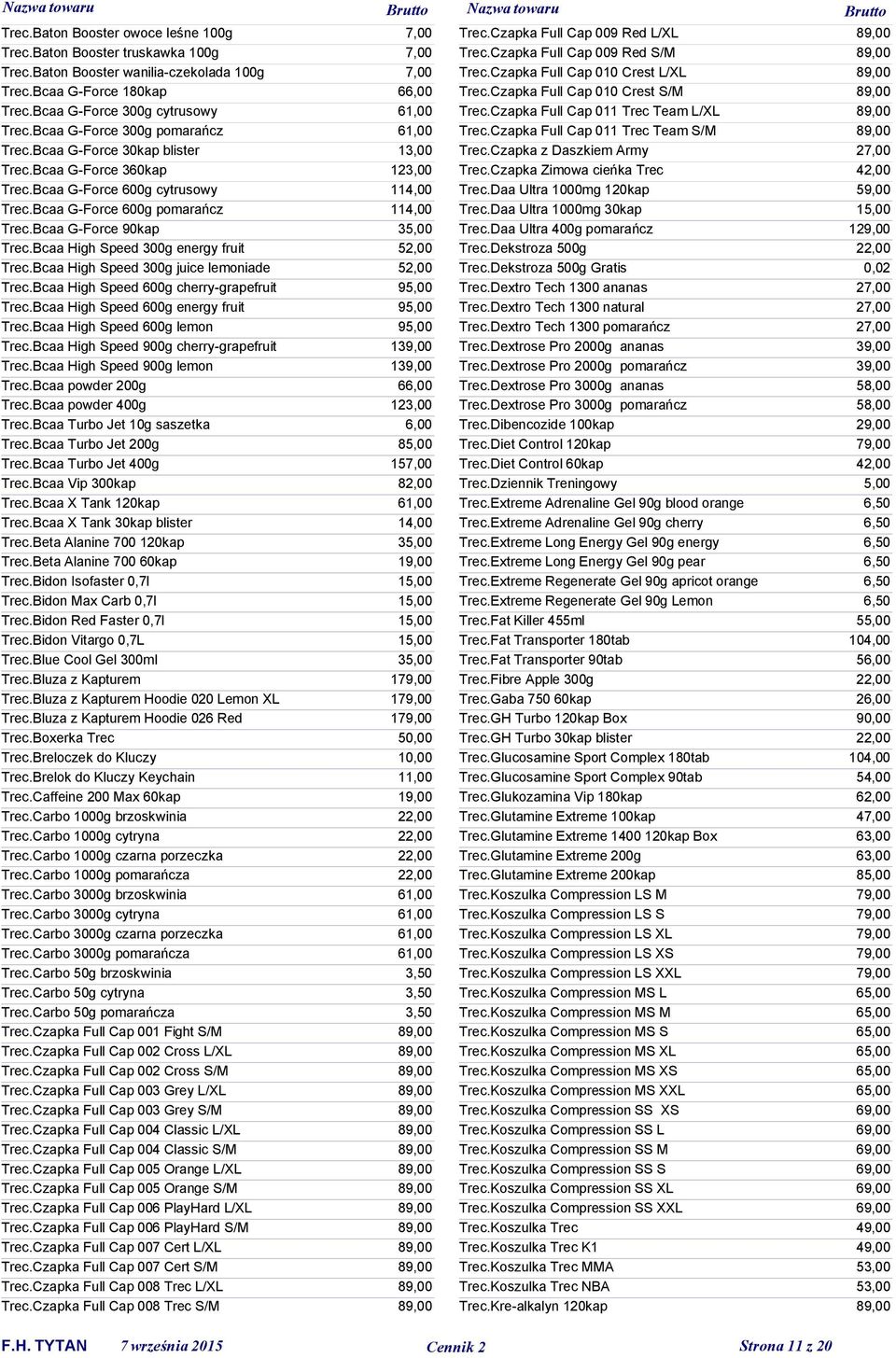 | Nazwa towaru | Brutto |
|---|---|
| Trec.Baton Booster owoce leśne 100g | 7,00 |
| Trec.Baton Booster truskawka 100g | 7,00 |
| Trec.Baton Booster wanilia-czekolada 100g | 7,00 |
| Trec.Bcaa G-Force 180kap | 66,00 |
| Trec.Bcaa G-Force 300g cytrusowy | 61,00 |
| Trec.Bcaa G-Force 300g pomarańcz | 61,00 |
| Trec.Bcaa G-Force 30kap blister | 13,00 |
| Trec.Bcaa G-Force 360kap | 123,00 |
| Trec.Bcaa G-Force 600g cytrusowy | 114,00 |
| Trec.Bcaa G-Force 600g pomarańcz | 114,00 |
| Trec.Bcaa G-Force 90kap | 35,00 |
| Trec.Bcaa High Speed 300g energy fruit | 52,00 |
| Trec.Bcaa High Speed 300g juice lemoniade | 52,00 |
| Trec.Bcaa High Speed 600g cherry-grapefruit | 95,00 |
| Trec.Bcaa High Speed 600g energy fruit | 95,00 |
| Trec.Bcaa High Speed 600g lemon | 95,00 |
| Trec.Bcaa High Speed 900g cherry-grapefruit | 139,00 |
| Trec.Bcaa High Speed 900g lemon | 139,00 |
| Trec.Bcaa powder 200g | 66,00 |
| Trec.Bcaa powder 400g | 123,00 |
| Trec.Bcaa Turbo Jet 10g saszetka | 6,00 |
| Trec.Bcaa Turbo Jet 200g | 85,00 |
| Trec.Bcaa Turbo Jet 400g | 157,00 |
| Trec.Bcaa Vip 300kap | 82,00 |
| Trec.Bcaa X Tank 120kap | 61,00 |
| Trec.Bcaa X Tank 30kap blister | 14,00 |
| Trec.Beta Alanine 700 120kap | 35,00 |
| Trec.Beta Alanine 700 60kap | 19,00 |
| Trec.Bidon Isofaster 0,7l | 15,00 |
| Trec.Bidon Max Carb 0,7l | 15,00 |
| Trec.Bidon Red Faster 0,7l | 15,00 |
| Trec.Bidon Vitargo 0,7L | 15,00 |
| Trec.Blue Cool Gel 300ml | 35,00 |
| Trec.Bluza z Kapturem | 179,00 |
| Trec.Bluza z Kapturem Hoodie 020 Lemon XL | 179,00 |
| Trec.Bluza z Kapturem Hoodie 026 Red | 179,00 |
| Trec.Boxerka Trec | 50,00 |
| Trec.Breloczek do Kluczy | 10,00 |
| Trec.Brelok do Kluczy Keychain | 11,00 |
| Trec.Caffeine 200 Max 60kap | 19,00 |
| Trec.Carbo 1000g brzoskwinia | 22,00 |
| Trec.Carbo 1000g cytryna | 22,00 |
| Trec.Carbo 1000g czarna porzeczka | 22,00 |
| Trec.Carbo 1000g pomarańcza | 22,00 |
| Trec.Carbo 3000g brzoskwinia | 61,00 |
| Trec.Carbo 3000g cytryna | 61,00 |
| Trec.Carbo 3000g czarna porzeczka | 61,00 |
| Trec.Carbo 3000g pomarańcza | 61,00 |
| Trec.Carbo 50g brzoskwinia | 3,50 |
| Trec.Carbo 50g cytryna | 3,50 |
| Trec.Carbo 50g pomarańcza | 3,50 |
| Trec.Czapka Full Cap 001 Fight S/M | 89,00 |
| Trec.Czapka Full Cap 002 Cross L/XL | 89,00 |
| Trec.Czapka Full Cap 002 Cross S/M | 89,00 |
| Trec.Czapka Full Cap 003 Grey L/XL | 89,00 |
| Trec.Czapka Full Cap 003 Grey S/M | 89,00 |
| Trec.Czapka Full Cap 004 Classic L/XL | 89,00 |
| Trec.Czapka Full Cap 004 Classic S/M | 89,00 |
| Trec.Czapka Full Cap 005 Orange L/XL | 89,00 |
| Trec.Czapka Full Cap 005 Orange S/M | 89,00 |
| Trec.Czapka Full Cap 006 PlayHard L/XL | 89,00 |
| Trec.Czapka Full Cap 006 PlayHard S/M | 89,00 |
| Trec.Czapka Full Cap 007 Cert L/XL | 89,00 |
| Trec.Czapka Full Cap 007 Cert S/M | 89,00 |
| Trec.Czapka Full Cap 008 Trec L/XL | 89,00 |
| Trec.Czapka Full Cap 008 Trec S/M | 89,00 |

| Nazwa towaru | Brutto |
|---|---|
| Trec.Czapka Full Cap 009 Red L/XL | 89,00 |
| Trec.Czapka Full Cap 009 Red S/M | 89,00 |
| Trec.Czapka Full Cap 010 Crest L/XL | 89,00 |
| Trec.Czapka Full Cap 010 Crest S/M | 89,00 |
| Trec.Czapka Full Cap 011 Trec Team L/XL | 89,00 |
| Trec.Czapka Full Cap 011 Trec Team S/M | 89,00 |
| Trec.Czapka z Daszkiem Army | 27,00 |
| Trec.Czapka Zimowa cieńka Trec | 42,00 |
| Trec.Daa Ultra 1000mg 120kap | 59,00 |
| Trec.Daa Ultra 1000mg 30kap | 15,00 |
| Trec.Daa Ultra 400g pomarańcz | 129,00 |
| Trec.Dekstroza 500g | 22,00 |
| Trec.Dekstroza 500g Gratis | 0,02 |
| Trec.Dextro Tech 1300 ananas | 27,00 |
| Trec.Dextro Tech 1300 natural | 27,00 |
| Trec.Dextro Tech 1300 pomarańcz | 27,00 |
| Trec.Dextrose Pro 2000g ananas | 39,00 |
| Trec.Dextrose Pro 2000g pomarańcz | 39,00 |
| Trec.Dextrose Pro 3000g ananas | 58,00 |
| Trec.Dextrose Pro 3000g pomarańcz | 58,00 |
| Trec.Dibencozide 100kap | 29,00 |
| Trec.Diet Control 120kap | 79,00 |
| Trec.Diet Control 60kap | 42,00 |
| Trec.Dziennik Treningowy | 5,00 |
| Trec.Extreme Adrenaline Gel 90g blood orange | 6,50 |
| Trec.Extreme Adrenaline Gel 90g cherry | 6,50 |
| Trec.Extreme Long Energy Gel 90g energy | 6,50 |
| Trec.Extreme Long Energy Gel 90g pear | 6,50 |
| Trec.Extreme Regenerate Gel 90g apricot orange | 6,50 |
| Trec.Extreme Regenerate Gel 90g Lemon | 6,50 |
| Trec.Fat Killer 455ml | 55,00 |
| Trec.Fat Transporter 180tab | 104,00 |
| Trec.Fat Transporter 90tab | 56,00 |
| Trec.Fibre Apple 300g | 22,00 |
| Trec.Gaba 750 60kap | 26,00 |
| Trec.GH Turbo 120kap Box | 90,00 |
| Trec.GH Turbo 30kap blister | 22,00 |
| Trec.Glucosamine Sport Complex 180tab | 104,00 |
| Trec.Glucosamine Sport Complex 90tab | 54,00 |
| Trec.Glukozamina Vip 180kap | 62,00 |
| Trec.Glutamine Extreme 100kap | 47,00 |
| Trec.Glutamine Extreme 1400 120kap Box | 63,00 |
| Trec.Glutamine Extreme 200g | 63,00 |
| Trec.Glutamine Extreme 200kap | 85,00 |
| Trec.Koszulka Compression LS M | 79,00 |
| Trec.Koszulka Compression LS S | 79,00 |
| Trec.Koszulka Compression LS XL | 79,00 |
| Trec.Koszulka Compression LS XS | 79,00 |
| Trec.Koszulka Compression LS XXL | 79,00 |
| Trec.Koszulka Compression MS L | 65,00 |
| Trec.Koszulka Compression MS M | 65,00 |
| Trec.Koszulka Compression MS S | 65,00 |
| Trec.Koszulka Compression MS XL | 65,00 |
| Trec.Koszulka Compression MS XS | 65,00 |
| Trec.Koszulka Compression MS XXL | 65,00 |
| Trec.Koszulka Compression SS XS | 69,00 |
| Trec.Koszulka Compression SS L | 69,00 |
| Trec.Koszulka Compression SS M | 69,00 |
| Trec.Koszulka Compression SS S | 69,00 |
| Trec.Koszulka Compression SS XL | 69,00 |
| Trec.Koszulka Compression SS XXL | 69,00 |
| Trec.Koszulka Trec | 49,00 |
| Trec.Koszulka Trec K1 | 49,00 |
| Trec.Koszulka Trec MMA | 53,00 |
| Trec.Koszulka Trec NBA | 53,00 |
| Trec.Kre-alkalyn 120kap | 89,00 |

F.H. TYTAN 7 września 2015 Cennik 2 Strona 11 z 20